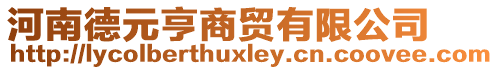 河南德元亨商贸有限公司
http://lycolberthuxley.cn.coovee.com